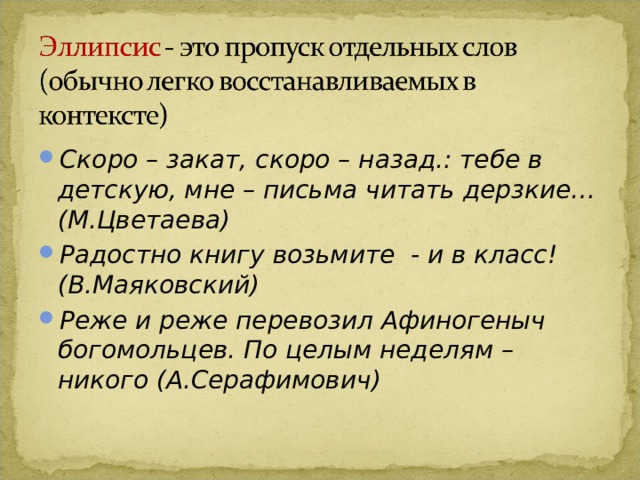 Эллипсис - это пропуск отдельных слов (обычно легко восстанавливаемых в контексте)

Скоро – закат, скоро – назад.: тебе в детскую, мне – письма читать дерзкие… (М.Цветаева)

Радостно книгу возьмите - и в класс! (В.Маяковский)

Реже и реже перевозил Афиногеныч богомольцев. По целым неделям – никого (А.Серафимович)